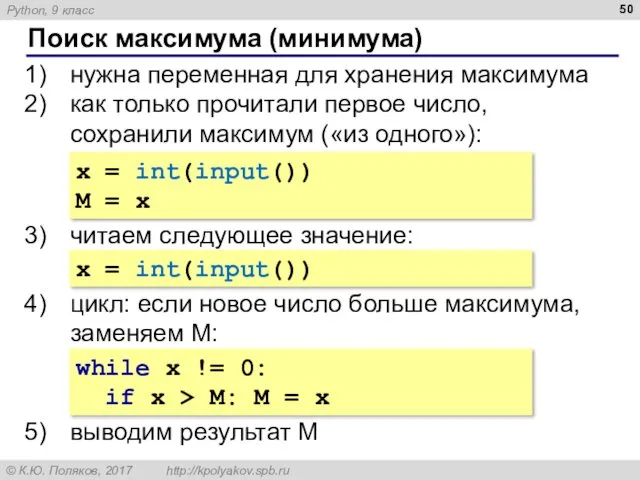 Python, 9 класс

50

Поиск максимума (минимума)

1) нужна переменная для хранения максимума
2) как только прочитали первое число, сохранили максимум («из одного»):

x = int(input())
M = x

3) читаем следующее значение:

x = int(input())

4) цикл: если новое число больше максимума, заменяем M:

while x != 0:
  if x > M: M = x

5) выводим результат M

© К.Ю. Поляков, 2017    http://kpolyakov.spb.ru